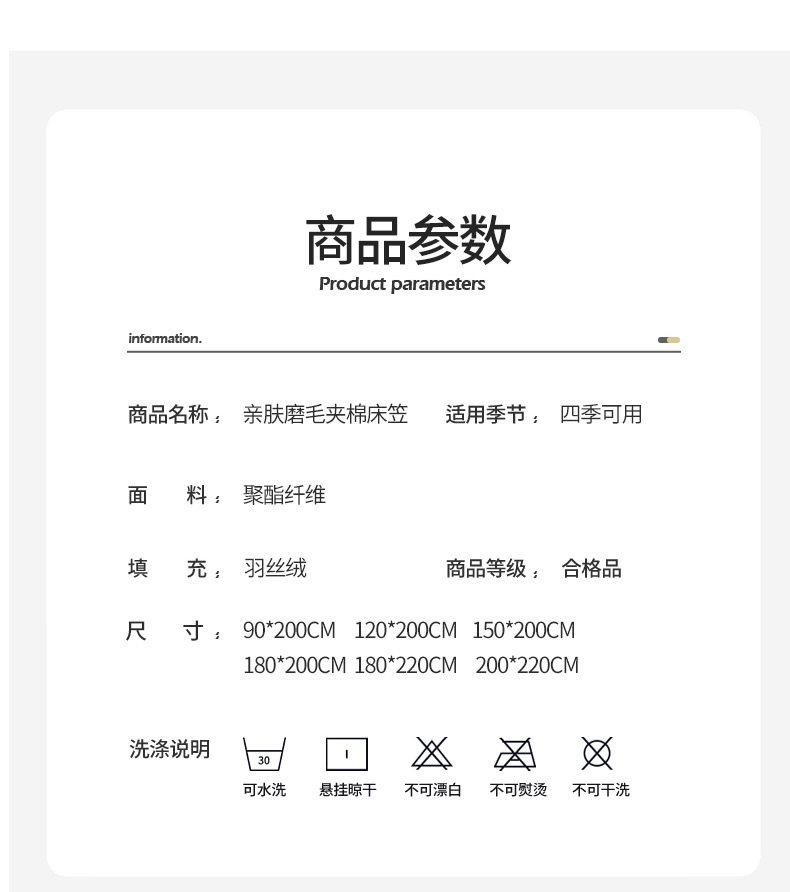 商品参数
Product parameters

information.

商品名称： 亲肤磨毛夹棉床笠 适用季节： 四季可用

面 料： 聚酯纤维

填 充： 羽丝绒 商品等级： 合格品

尺 寸： 90*200CM 120*200CM 150*200CM
180*200CM 180*220CM 200*220CM

洗涤说明

30
可水洗

悬挂晾干

不可漂白

不可熨烫

不可干洗